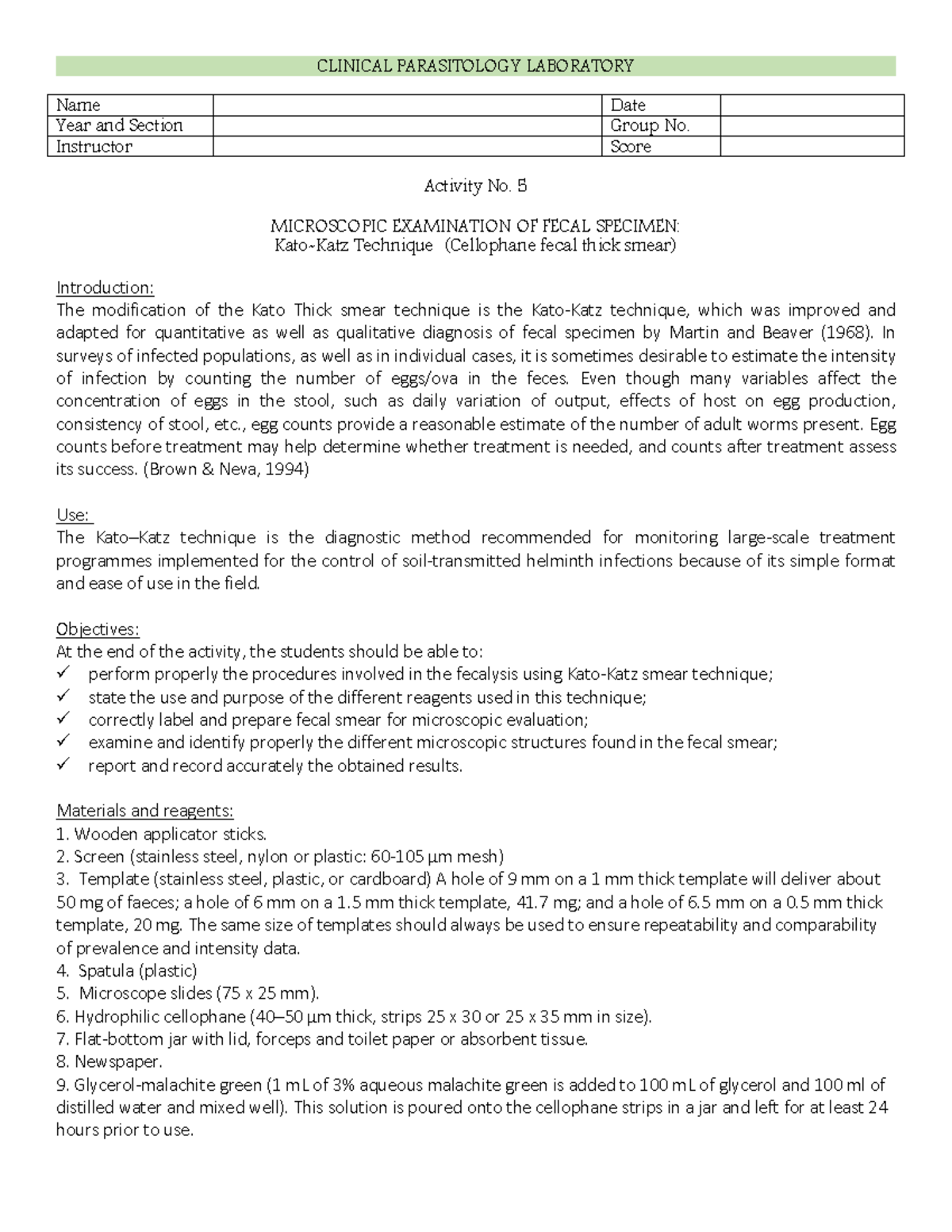 CLINICAL PARASITOLOGY LABORATORY

| Name | | Date | |
|---|---|---|---|
| Year and Section | | Group No. | |
| Instructor | | Score | |

Activity No. 5

MICROSCOPIC EXAMINATION OF FECAL SPECIMEN:
Kato-Katz Technique (Cellophane fecal thick smear)

Introduction:
The modification of the Kato Thick smear technique is the Kato-Katz technique, which was improved and adapted for quantitative as well as qualitative diagnosis of fecal specimen by Martin and Beaver (1968). In surveys of infected populations, as well as in individual cases, it is sometimes desirable to estimate the intensity of infection by counting the number of eggs/ova in the feces. Even though many variables affect the concentration of eggs in the stool, such as daily variation of output, effects of host on egg production, consistency of stool, etc., egg counts provide a reasonable estimate of the number of adult worms present. Egg counts before treatment may help determine whether treatment is needed, and counts after treatment assess its success. (Brown & Neva, 1994)

Use:
The Kato–Katz technique is the diagnostic method recommended for monitoring large-scale treatment programmes implemented for the control of soil-transmitted helminth infections because of its simple format and ease of use in the field.

Objectives:
At the end of the activity, the students should be able to:
✓ perform properly the procedures involved in the fecalysis using Kato-Katz smear technique;
✓ state the use and purpose of the different reagents used in this technique;
✓ correctly label and prepare fecal smear for microscopic evaluation;
✓ examine and identify properly the different microscopic structures found in the fecal smear;
✓ report and record accurately the obtained results.

Materials and reagents:
1. Wooden applicator sticks.
2. Screen (stainless steel, nylon or plastic: 60-105 µm mesh)
3. Template (stainless steel, plastic, or cardboard) A hole of 9 mm on a 1 mm thick template will deliver about 50 mg of faeces; a hole of 6 mm on a 1.5 mm thick template, 41.7 mg; and a hole of 6.5 mm on a 0.5 mm thick template, 20 mg. The same size of templates should always be used to ensure repeatability and comparability of prevalence and intensity data.
4. Spatula (plastic)
5. Microscope slides (75 x 25 mm).
6. Hydrophilic cellophane (40–50 µm thick, strips 25 x 30 or 25 x 35 mm in size).
7. Flat-bottom jar with lid, forceps and toilet paper or absorbent tissue.
8. Newspaper.
9. Glycerol-malachite green (1 mL of 3% aqueous malachite green is added to 100 mL of glycerol and 100 ml of distilled water and mixed well). This solution is poured onto the cellophane strips in a jar and left for at least 24 hours prior to use.